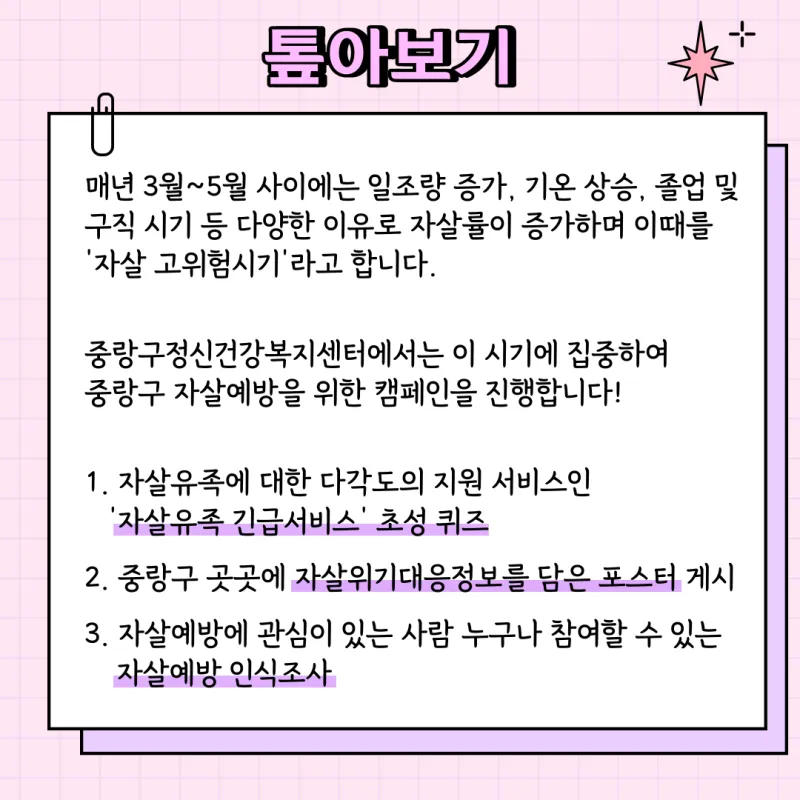 톺아보기

매년 3월~5월 사이에는 일조량 증가, 기온 상승, 졸업 및 구직 시기 등 다양한 이유로 자살률이 증가하며 이때를 '자살 고위험시기'라고 합니다.

중랑구정신건강복지센터에서는 이 시기에 집중하여 중랑구 자살예방을 위한 캠페인을 진행합니다!

1. 자살유족에 대한 다각도의 지원 서비스인 '자살유족 긴급서비스' 초성 퀴즈

2. 중랑구 곳곳에 자살위기대응정보를 담은 포스터 게시

3. 자살예방에 관심이 있는 사람 누구나 참여할 수 있는 자살예방 인식조사